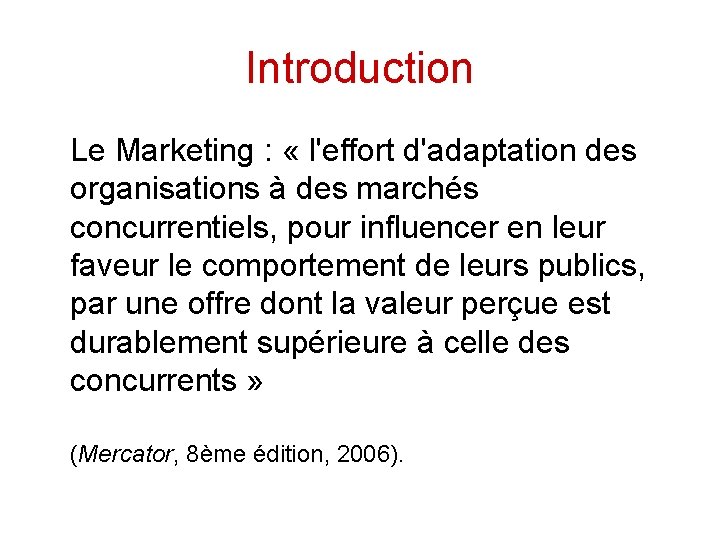 Introduction

Le Marketing : « l'effort d'adaptation des organisations à des marchés concurrentiels, pour influencer en leur faveur le comportement de leurs publics, par une offre dont la valeur perçue est durablement supérieure à celle des concurrents »

(Mercator, 8ème édition, 2006).